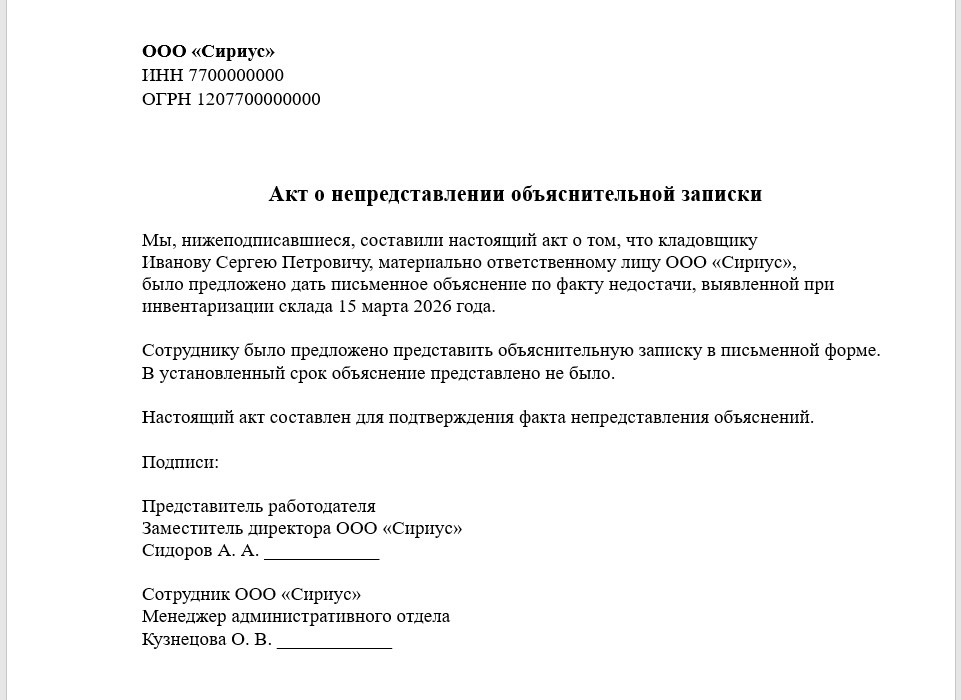 ООО «Сириус»
ИНН 7700000000
ОГРН 1207700000000

Акт о непредставлении объяснительной записки

Мы, нижеподписавшиеся, составили настоящий акт о том, что кладовщику Иванову Сергею Петровичу, материально ответственному лицу ООО «Сириус», было предложено дать письменное объяснение по факту недостачи, выявленной при инвентаризации склада 15 марта 2026 года.

Сотруднику было предложено представить объяснительную записку в письменной форме. В установленный срок объяснение представлено не было.

Настоящий акт составлен для подтверждения факта непредставления объяснений.

Подписи:

Представитель работодателя
Заместитель директора ООО «Сириус»
Сидоров А. А. ____

Сотрудник ООО «Сириус»
Менеджер административного отдела
Кузнецова О. В. ____